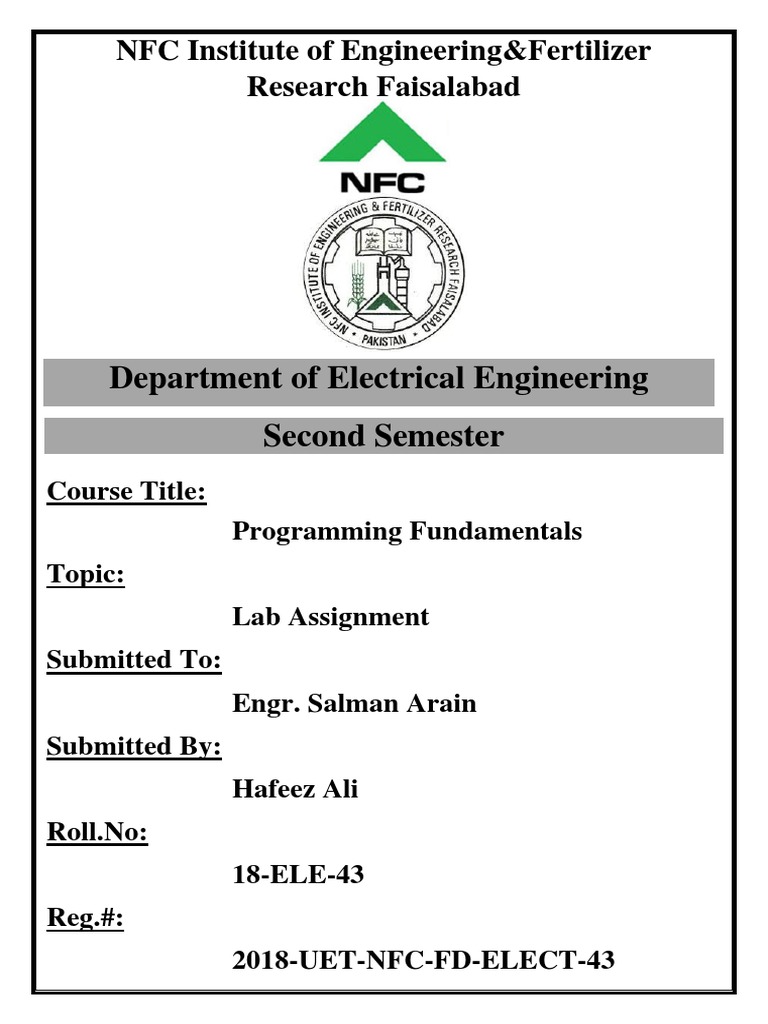 NFC Institute of Engineering&Fertilizer Research Faisalabad

NFC

NFC INSTITUTE OF ENGINEERING & FERTILIZER RESEARCH FAISALABAD
PAKISTAN

Department of Electrical Engineering

Second Semester

Course Title:

Programming Fundamentals

Topic:

Lab Assignment

Submitted To:

Engr. Salman Arain

Submitted By:

Hafeez Ali

Roll.No:

18-ELE-43

Reg.#:

2018-UET-NFC-FD-ELECT-43